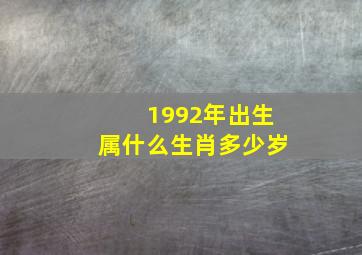 1992年出生
属什么生肖多少岁